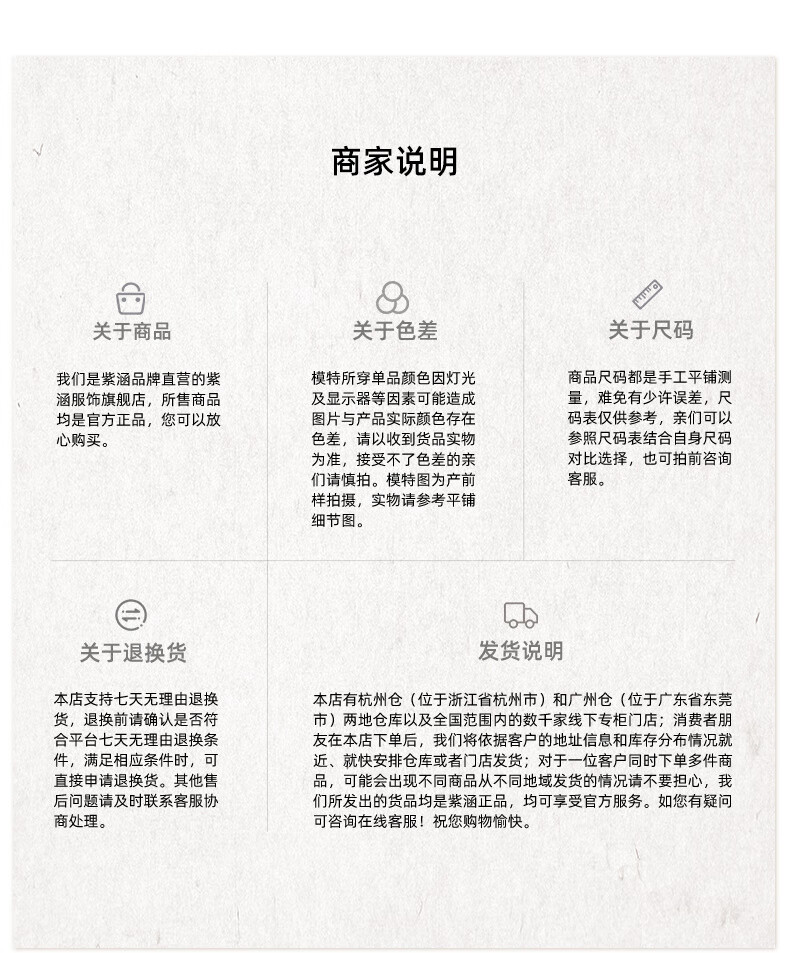 商家说明

关于商品

我们是紫涵品牌直营的紫涵服饰旗舰店，所售商品均是官方正品，您可以放心购买。

关于色差

模特所穿单品颜色因灯光及显示器等因素可能造成图片与产品实际颜色存在色差，请以收到货品实物为准，接受不了色差的亲们请慎拍。模特图为产前样拍摄，实物请参考平铺细节图。

关于尺码

商品尺码都是手工平铺测量，难免有少许误差，尺码表仅供参考，亲们可以参照尺码表结合自身尺码对比选择，也可拍前咨询客服。

关于退换货

本店支持七天无理由退换货，退换前请确认是否符合平台七天无理由退换条件，满足相应条件时，可直接申请退换货。其他售后问题请及时联系客服协商处理。

发货说明

本店有杭州仓（位于浙江省杭州市）和广州仓（位于广东省东莞市）两地仓库以及全国范围内的数千家线下专柜门店；消费者朋友在本店下单后，我们将依据客户的地址信息和库存分布情况就近、就快安排仓库或者门店发货；对于一位客户同时下单多件商品，可能会出现不同商品从不同地域发货的情况请不要担心，我们所发出的货品均是紫涵正品，均可享受官方服务。如您有疑问可咨询在线客服！祝您购物愉快。